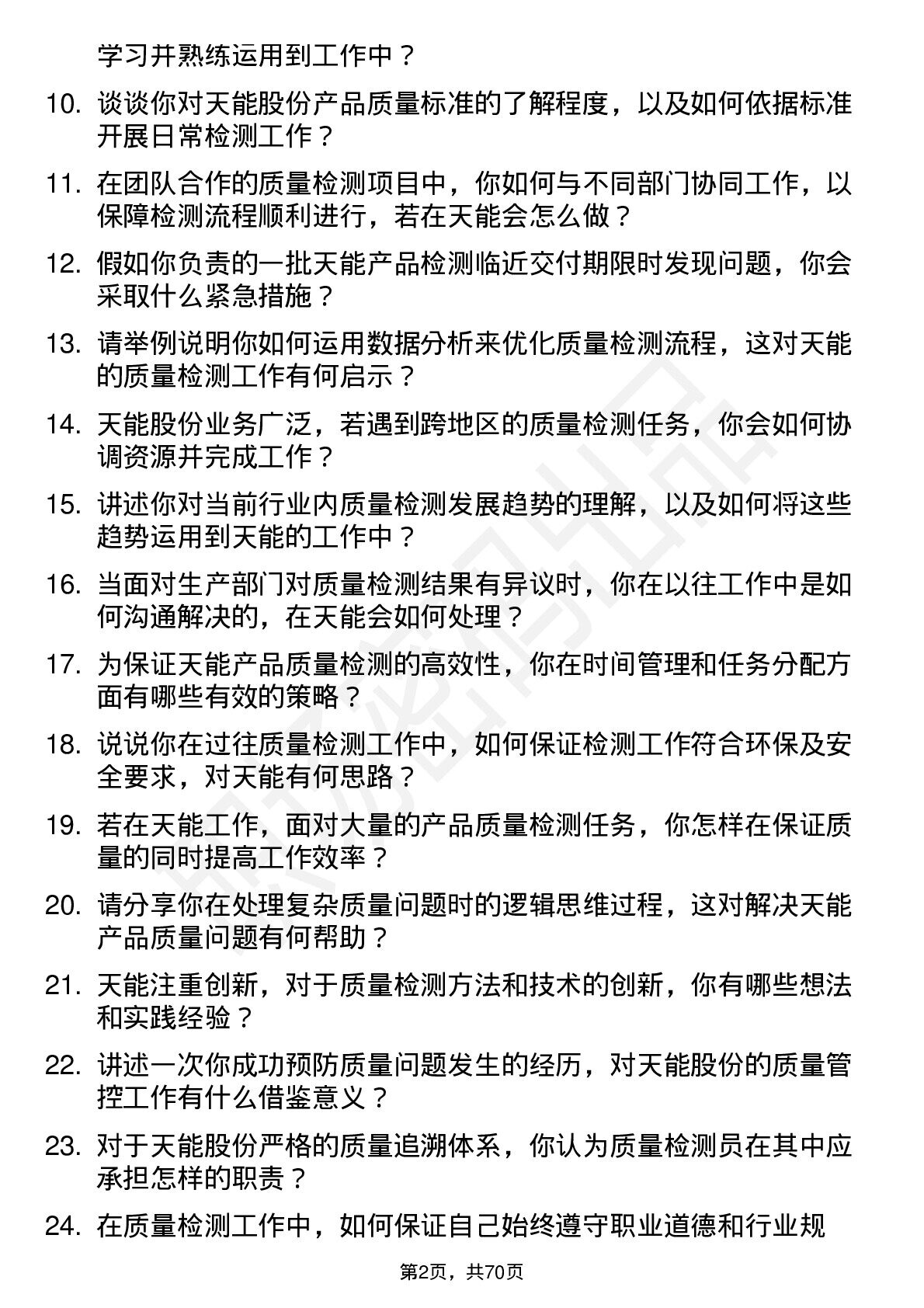 学习并熟练运用到工作中？

10. 谈谈你对天能股份产品质量标准的了解程度，以及如何依据标准开展日常检测工作？

11. 在团队合作的质量检测项目中，你如何与不同部门协同工作，以保障检测流程顺利进行，若在天能会怎么做？

12. 假如你负责的一批天能产品检测临近交付期限时发现问题，你会采取什么紧急措施？

13. 请举例说明你如何运用数据分析来优化质量检测流程，这对天能的质量检测工作有何启示？

14. 天能股份业务广泛，若遇到跨地区的质量检测任务，你会如何协调资源并完成工作？

15. 讲述你对当前行业内质量检测发展趋势的理解，以及如何将这些趋势运用到天能的工作中？

16. 当面对生产部门对质量检测结果有异议时，你在以往工作中是如何沟通解决的，在天能会如何处理？

17. 为保证天能产品质量检测的高效性，你在时间管理和任务分配方面有哪些有效的策略？

18. 说说你在过往质量检测工作中，如何保证检测工作符合环保及安全要求，对天能有何思路？

19. 若在天能工作，面对大量的产品质量检测任务，你怎样在保证质量的同时提高工作效率？

20. 请分享你在处理复杂质量问题时的逻辑思维过程，这对解决天能产品质量问题有何帮助？

21. 天能注重创新，对于质量检测方法和技术的创新，你有哪些想法和实践经验？

22. 讲述一次你成功预防质量问题发生的经历，对天能股份的质量管控工作有什么借鉴意义？

23. 对于天能股份严格的质量追溯体系，你认为质量检测员在其中应承担怎样的职责？

24. 在质量检测工作中，如何保证自己始终遵守职业道德和行业规

第2页，共70页